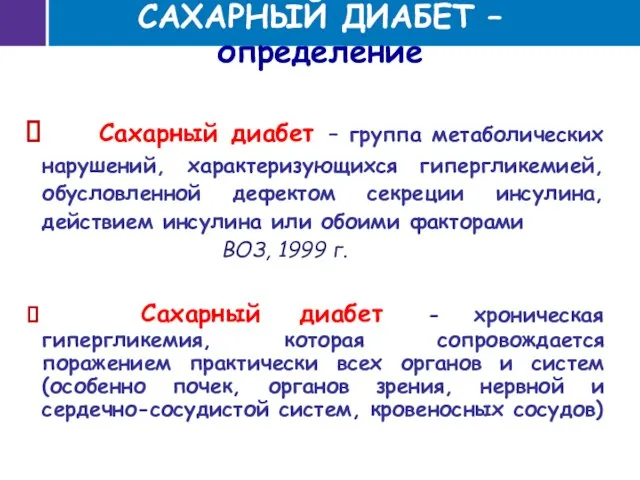 САХАРНЫЙ ДИАБЕТ – определение

Сахарный диабет – группа метаболических нарушений, характеризующихся гипергликемией, обусловленной дефектом секреции инсулина, действием инсулина или обоими факторами
ВОЗ, 1999 г.

Сахарный диабет - хроническая гипергликемия, которая сопровождается поражением практически всех органов и систем (особенно почек, органов зрения, нервной и сердечно-сосудистой систем, кровеносных сосудов)